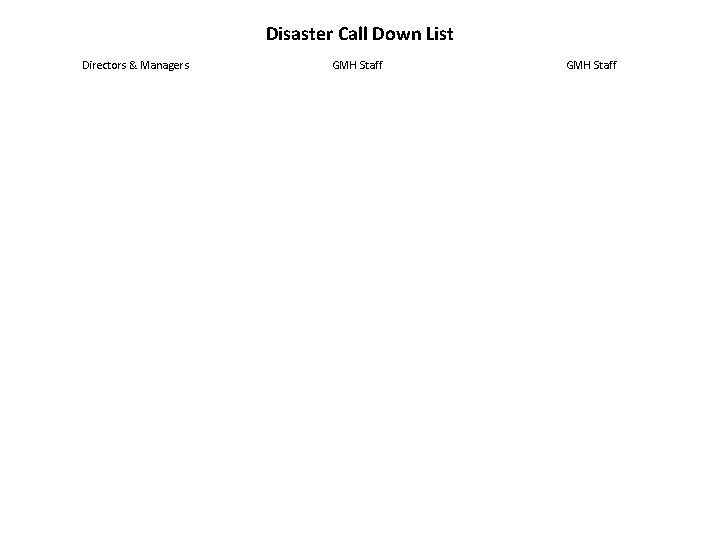 Disaster Call Down List

Directors & Managers

GMH Staff

GMH Staff